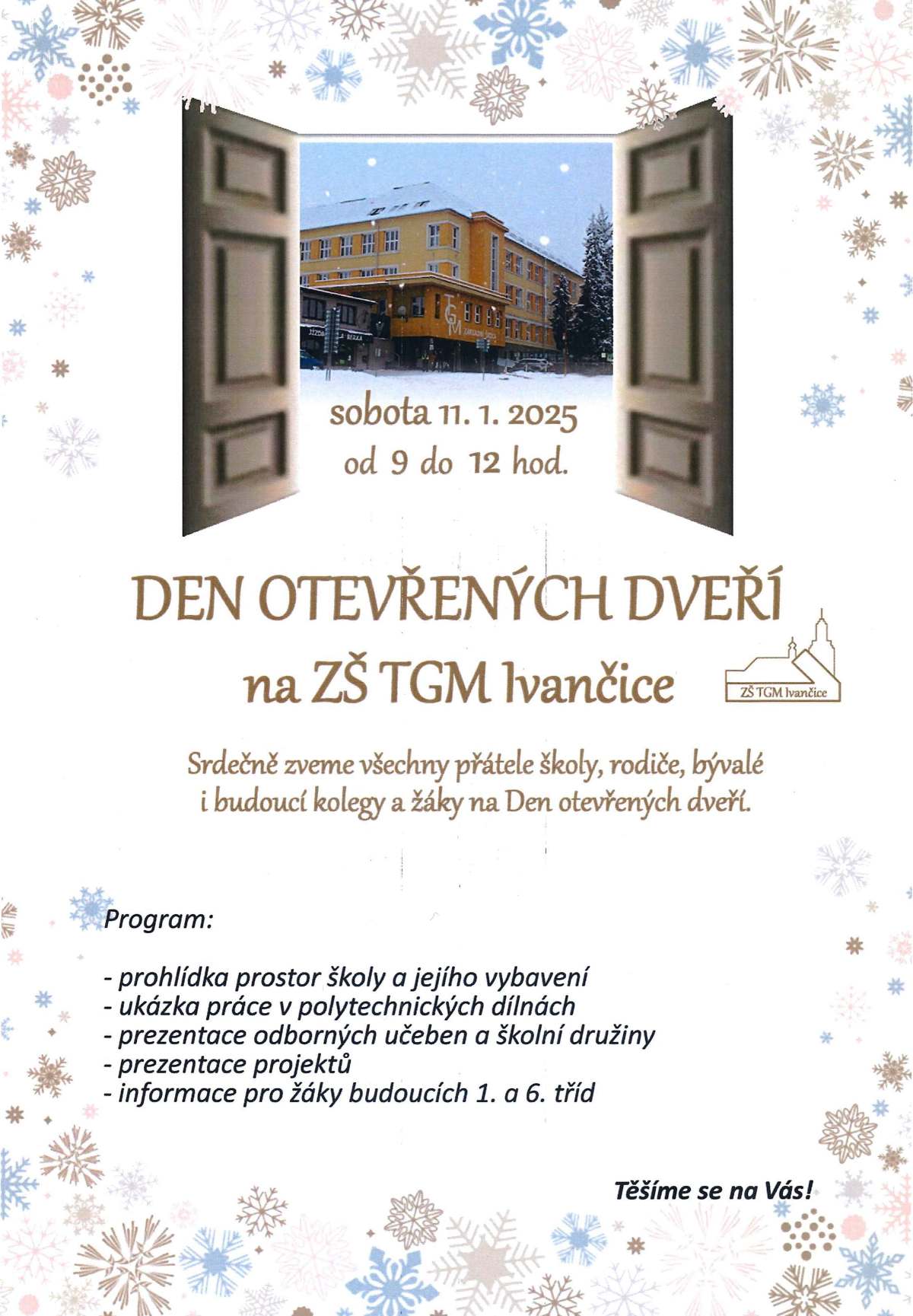 TGM
ZÁKLADNÍ ŠKOLA

sobota 11. 1. 2025
od 9 do 12 hod.

DEN OTEVŘENÝCH DVEŘÍ
na ZŠ TGM Ivančice

ZŠ TGM Ivančice

Srdečně zveme všechny přátele školy, rodiče, bývalé i budoucí kolegy a žáky na Den otevřených dveří.

Program:

- prohlídka prostor školy a jejího vybavení
- ukázka práce v polytechnických dílnách
- prezentace odborných učeben a školní družiny
- prezentace projektů
- informace pro žáky budoucích 1. a 6. tříd

Těšíme se na Vás!